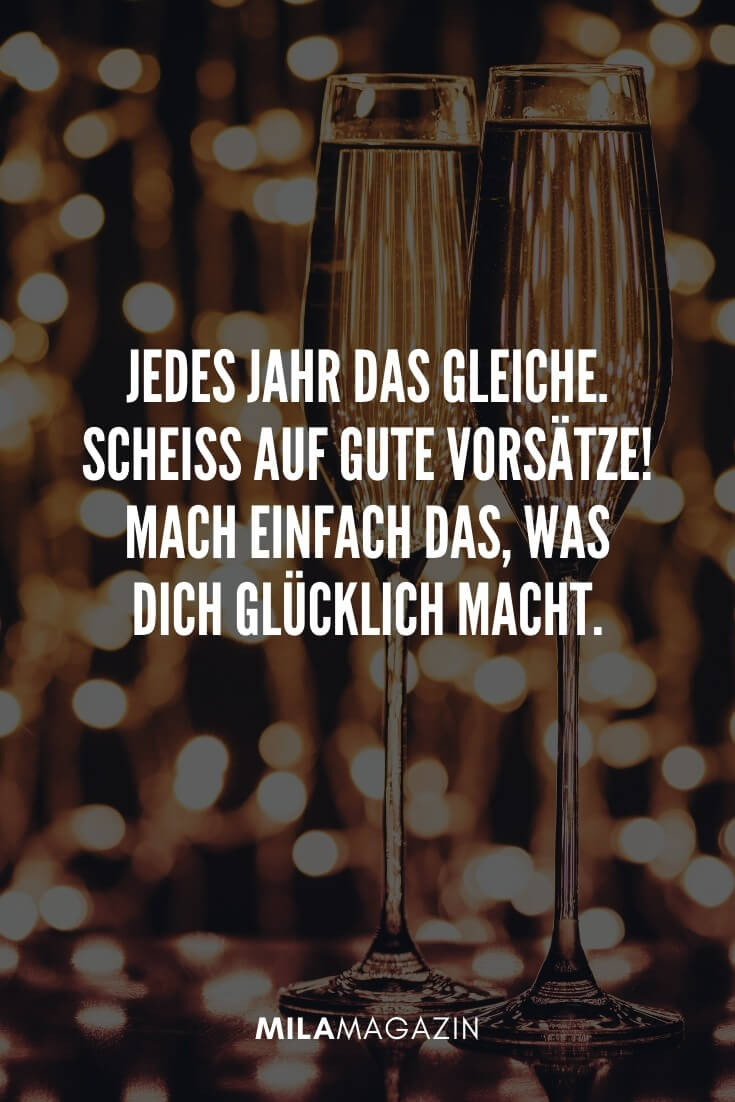 JEDES JAHR DAS GLEICHE. SCHEISS AUF GUTE VORSÄTZE! MACH EINFACH DAS, WAS DICH GLÜCKLICH MACHT.

MILAMAGAZIN